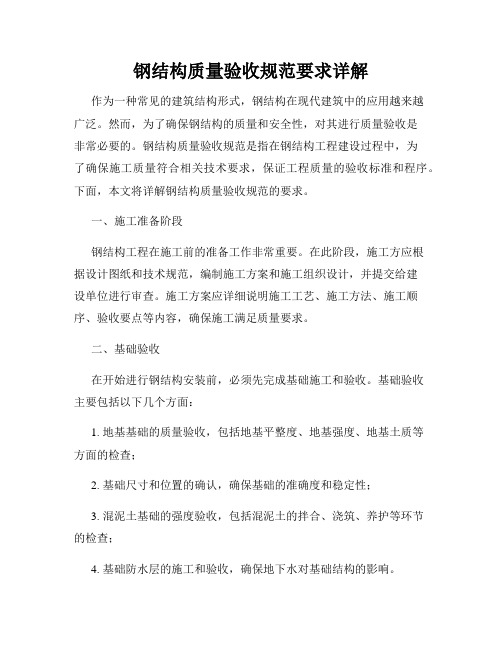 钢结构质量验收规范要求详解

作为一种常见的建筑结构形式，钢结构在现代建筑中的应用越来越广泛。然而，为了确保钢结构的质量和安全性，对其进行质量验收是非常必要的。钢结构质量验收规范是指在钢结构工程建设过程中，为了确保施工质量符合相关技术要求，保证工程质量的验收标准和程序。下面，本文将详解钢结构质量验收规范的要求。

一、施工准备阶段

钢结构工程在施工前的准备工作非常重要。在此阶段，施工方应根据设计图纸和技术规范，编制施工方案和施工组织设计，并提交给建设单位进行审查。施工方案应详细说明施工工艺、施工方法、施工顺序、验收要点等内容，确保施工满足质量要求。

二、基础验收

在开始进行钢结构安装前，必须先完成基础施工和验收。基础验收主要包括以下几个方面：

1. 地基基础的质量验收，包括地基平整度、地基强度、地基土质等方面的检查；

2. 基础尺寸和位置的确认，确保基础的准确度和稳定性；

3. 混泥土基础的强度验收，包括混泥土的拌合、浇筑、养护等环节的检查；

4. 基础防水层的施工和验收，确保地下水对基础结构的影响。